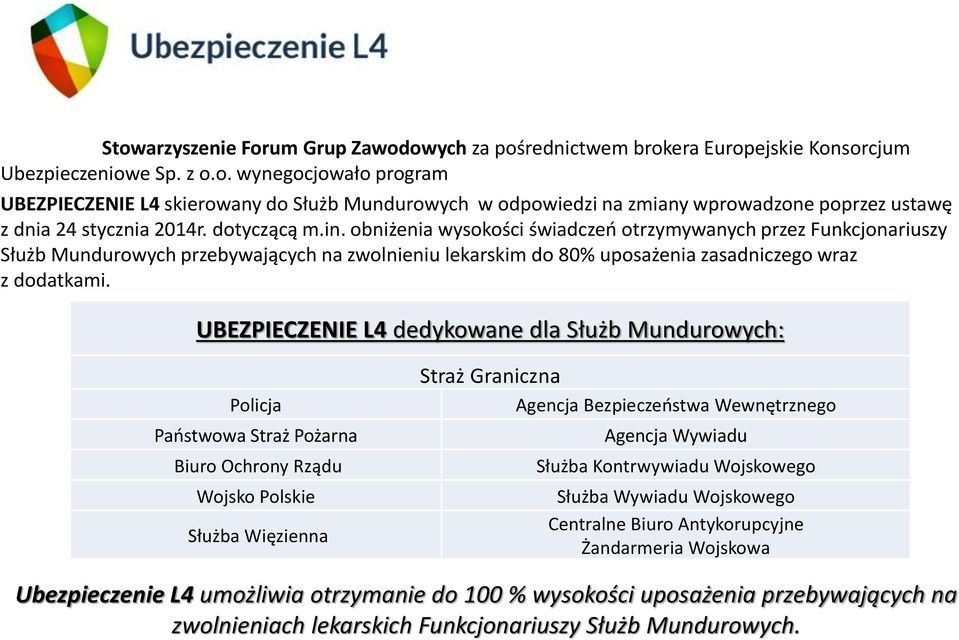 Ubezpieczenie L4

Stowarzyszenie Forum Grup Zawodowych za pośrednictwem brokera Europejskie Konsorcjum Ubezpieczeniowe Sp. z o.o. wynegocjowało program
UBEZPIECZENIE L4 skierowany do Służb Mundurowych w odpowiedzi na zmiany wprowadzone poprzez ustawę z dnia 24 stycznia 2014r. dotyczącą m.in. obniżenia wysokości świadczeń otrzymywanych przez Funkcjonariuszy Służb Mundurowych przebywających na zwolnieniu lekarskim do 80% uposażenia zasadniczego wraz z dodatkami.

UBEZPIECZENIE L4 dedykowane dla Służb Mundurowych:

Straż Graniczna

| Policja | Agencja Bezpieczeństwa Wewnętrznego |
|---|---|
| Państwowa Straż Pożarna | Agencja Wywiadu |
| Biuro Ochrony Rządu | Służba Kontrwywiadu Wojskowego |
| Wojsko Polskie | Służba Wywiadu Wojskowego |
| Służba Więzienna | Centralne Biuro Antykorupcyjne Żandarmeria Wojskowa |

Ubezpieczenie L4 umożliwia otrzymanie do 100 % wysokości uposażenia przebywających na zwolnieniach lekarskich Funkcjonariuszy Służb Mundurowych.